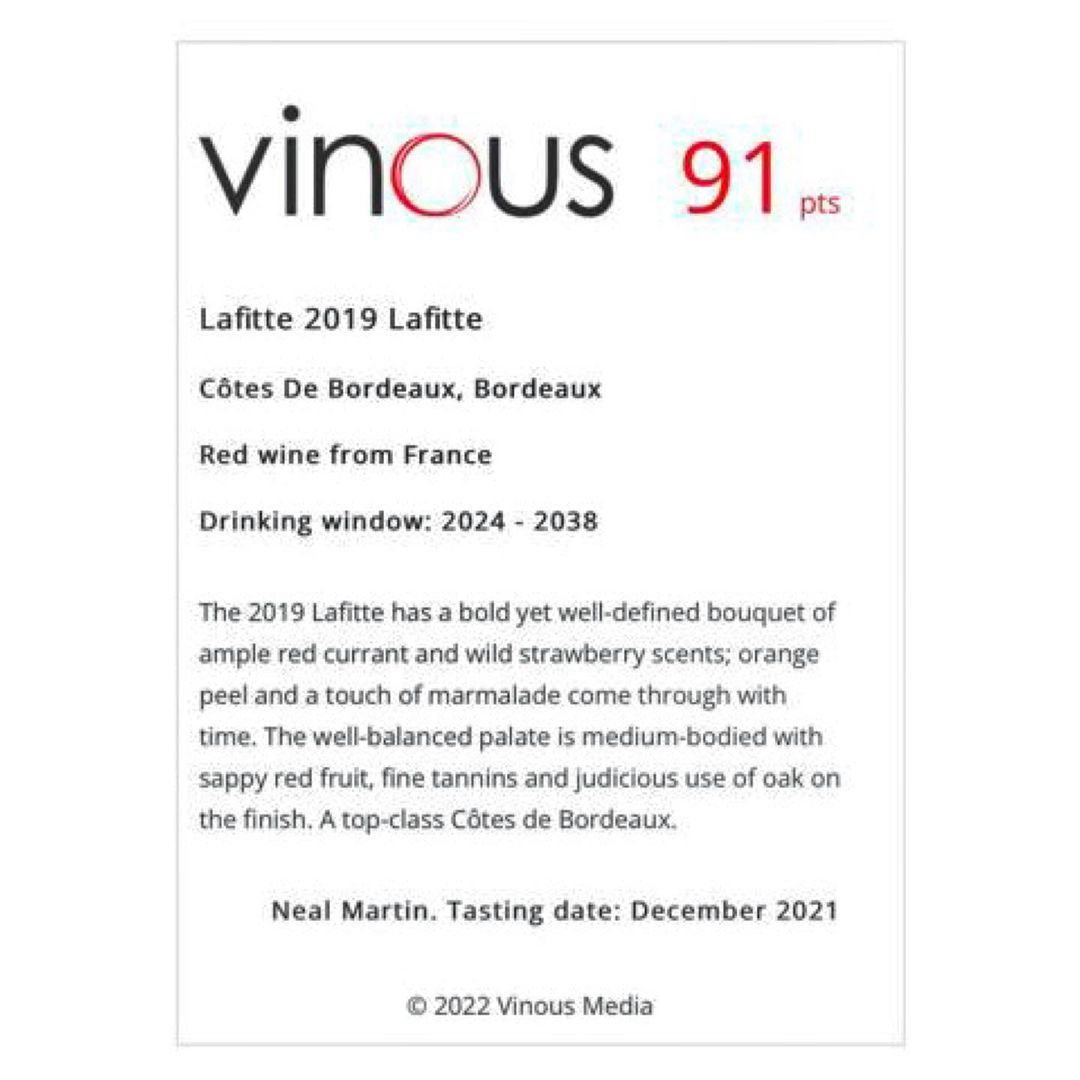 vinous 91 pts

Lafitte 2019 Lafitte

Côtes De Bordeaux, Bordeaux

Red wine from France

Drinking window: 2024 - 2038

The 2019 Lafitte has a bold yet well-defined bouquet of ample red currant and wild strawberry scents; orange peel and a touch of marmalade come through with time. The well-balanced palate is medium-bodied with sappy red fruit, fine tannins and judicious use of oak on the finish. A top-class Côtes de Bordeaux.

Neal Martin. Tasting date: December 2021

© 2022 Vinous Media